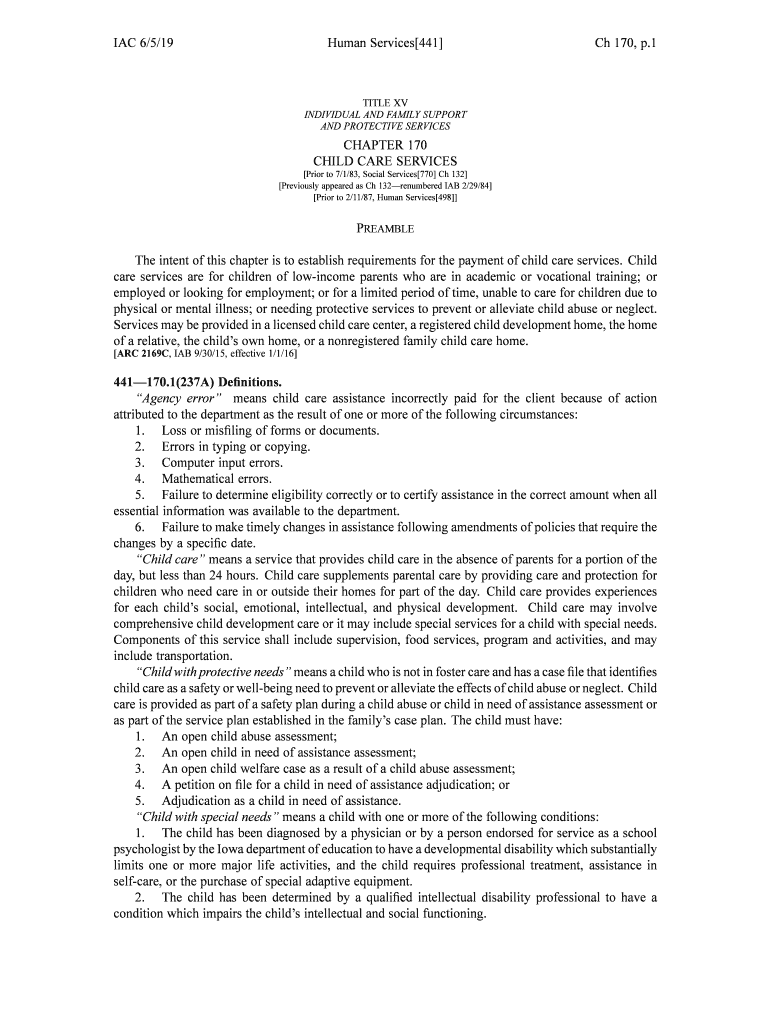 IAC 6/5/19 Human Services[441] Ch 170, p.1

TITLE XV
INDIVIDUAL AND FAMILY SUPPORT
AND PROTECTIVE SERVICES

CHAPTER 170
CHILD CARE SERVICES
[Prior to 7/1/83, Social Services[770] Ch 132]
[Previously appeared as Ch 132—renumbered IAB 2/29/84]
[Prior to 2/11/87, Human Services[498]]

PREAMBLE

The intent of this chapter is to establish requirements for the payment of child care services. Child care services are for children of low-income parents who are in academic or vocational training; or employed or looking for employment; or for a limited period of time, unable to care for children due to physical or mental illness; or needing protective services to prevent or alleviate child abuse or neglect. Services may be provided in a licensed child care center, a registered child development home, the home of a relative, the child's own home, or a nonregistered family child care home.
[ARC 2169C, IAB 9/30/15, effective 1/1/16]

441—170.1(237A) Definitions.
"Agency error" means child care assistance incorrectly paid for the client because of action attributed to the department as the result of one or more of the following circumstances:
1. Loss or misfiling of forms or documents.
2. Errors in typing or copying.
3. Computer input errors.
4. Mathematical errors.
5. Failure to determine eligibility correctly or to certify assistance in the correct amount when all essential information was available to the department.
6. Failure to make timely changes in assistance following amendments of policies that require the changes by a specific date.
"Child care" means a service that provides child care in the absence of parents for a portion of the day, but less than 24 hours. Child care supplements parental care by providing care and protection for children who need care in or outside their homes for part of the day. Child care provides experiences for each child's social, emotional, intellectual, and physical development. Child care may involve comprehensive child development care or it may include special services for a child with special needs. Components of this service shall include supervision, food services, program and activities, and may include transportation.
"Child with protective needs" means a child who is not in foster care and has a case file that identifies child care as a safety or well-being need to prevent or alleviate the effects of child abuse or neglect. Child care is provided as part of a safety plan during a child abuse or child in need of assistance assessment or as part of the service plan established in the family's case plan. The child must have:
1. An open child abuse assessment;
2. An open child in need of assistance assessment;
3. An open child welfare case as a result of a child abuse assessment;
4. A petition on file for a child in need of assistance adjudication; or
5. Adjudication as a child in need of assistance.
"Child with special needs" means a child with one or more of the following conditions:
1. The child has been diagnosed by a physician or by a person endorsed for service as a school psychologist by the Iowa department of education to have a developmental disability which substantially limits one or more major life activities, and the child requires professional treatment, assistance in self-care, or the purchase of special adaptive equipment.
2. The child has been determined by a qualified intellectual disability professional to have a condition which impairs the child's intellectual and social functioning.